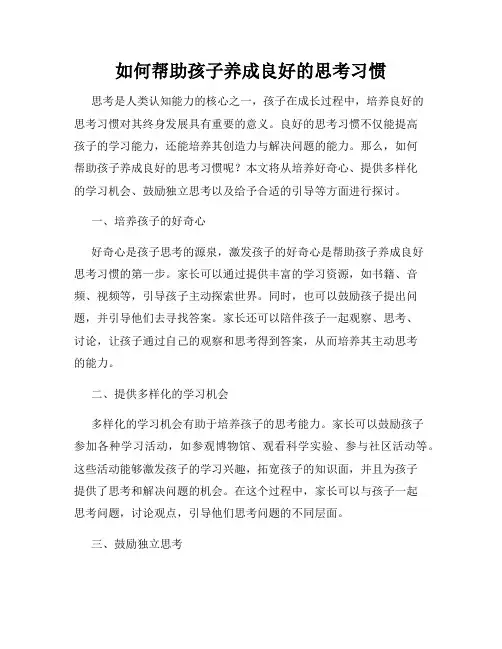 如何帮助孩子养成良好的思考习惯

思考是人类认知能力的核心之一，孩子在成长过程中，培养良好的思考习惯对其终身发展具有重要的意义。良好的思考习惯不仅能提高孩子的学习能力，还能培养其创造力与解决问题的能力。那么，如何帮助孩子养成良好的思考习惯呢？本文将从培养好奇心、提供多样化的学习机会、鼓励独立思考以及给予合适的引导等方面进行探讨。

一、培养孩子的好奇心

好奇心是孩子思考的源泉，激发孩子的好奇心是帮助孩子养成良好思考习惯的第一步。家长可以通过提供丰富的学习资源，如书籍、音频、视频等，引导孩子主动探索世界。同时，也可以鼓励孩子提出问题，并引导他们去寻找答案。家长还可以陪伴孩子一起观察、思考、讨论，让孩子通过自己的观察和思考得到答案，从而培养其主动思考的能力。

二、提供多样化的学习机会

多样化的学习机会有助于培养孩子的思考能力。家长可以鼓励孩子参加各种学习活动，如参观博物馆、观看科学实验、参与社区活动等。这些活动能够激发孩子的学习兴趣，拓宽孩子的知识面，并且为孩子提供了思考和解决问题的机会。在这个过程中，家长可以与孩子一起思考问题，讨论观点，引导他们思考问题的不同层面。

三、鼓励独立思考